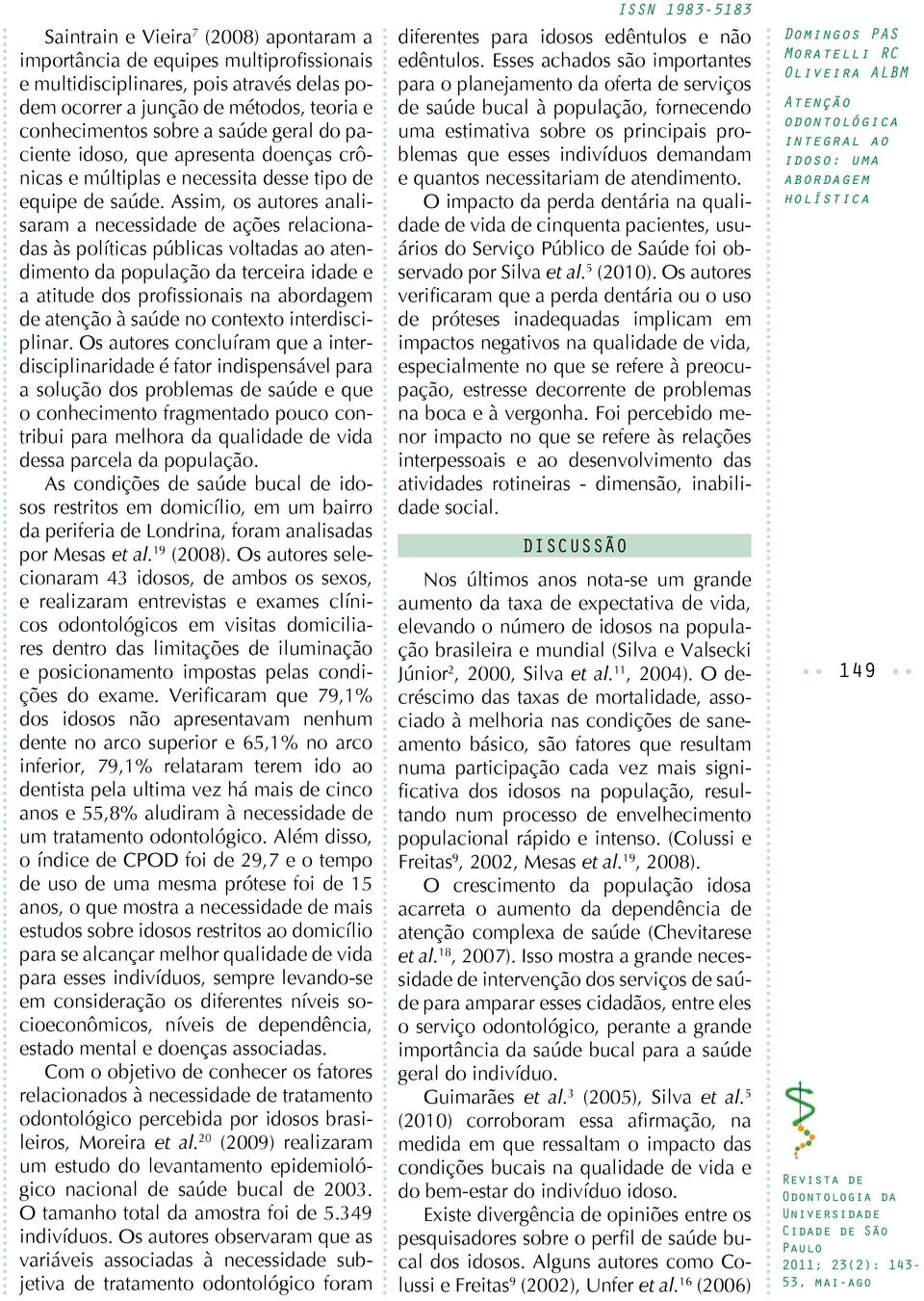 ISSN 1983-5183

Saintrain e Vieira$^7$ (2008) apontaram a importância de equipes multiprofissionais e multidisciplinares, pois através delas podem ocorrer a junção de métodos, teoria e conhecimentos sobre a saúde geral do paciente idoso, que apresenta doenças crônicas e múltiplas e necessita desse tipo de equipe de saúde. Assim, os autores analisaram a necessidade de ações relacionadas às políticas públicas voltadas ao atendimento da população da terceira idade e a atitude dos profissionais na abordagem de atenção à saúde no contexto interdisciplinar. Os autores concluíram que a interdisciplinaridade é fator indispensável para a solução dos problemas de saúde e que o conhecimento fragmentado pouco contribui para melhora da qualidade de vida dessa parcela da população.

As condições de saúde bucal de idosos restritos em domicílio, em um bairro da periferia de Londrina, foram analisadas por Mesas et al.$^{19}$ (2008). Os autores selecionaram 43 idosos, de ambos os sexos, e realizaram entrevistas e exames clínicos odontológicos em visitas domiciliares dentro das limitações de iluminação e posicionamento impostas pelas condições do exame. Verificaram que 79,1% dos idosos não apresentavam nenhum dente no arco superior e 65,1% no arco inferior, 79,1% relataram terem ido ao dentista pela ultima vez há mais de cinco anos e 55,8% aludiram à necessidade de um tratamento odontológico. Além disso, o índice de CPOD foi de 29,7 e o tempo de uso de uma mesma prótese foi de 15 anos, o que mostra a necessidade de mais estudos sobre idosos restritos ao domicílio para se alcançar melhor qualidade de vida para esses indivíduos, sempre levando-se em consideração os diferentes níveis socioeconômicos, níveis de dependência, estado mental e doenças associadas.

Com o objetivo de conhecer os fatores relacionados à necessidade de tratamento odontológico percebida por idosos brasileiros, Moreira et al.$^{20}$ (2009) realizaram um estudo do levantamento epidemiológico nacional de saúde bucal de 2003. O tamanho total da amostra foi de 5.349 indivíduos. Os autores observaram que as variáveis associadas à necessidade subjetiva de tratamento odontológico foram diferentes para idosos edêntulos e não edêntulos. Esses achados são importantes para o planejamento da oferta de serviços de saúde bucal à população, fornecendo uma estimativa sobre os principais problemas que esses indivíduos demandam e quantos necessitariam de atendimento.

O impacto da perda dentária na qualidade de vida de cinquenta pacientes, usuários do Serviço Público de Saúde foi observado por Silva et al.$^5$ (2010). Os autores verificaram que a perda dentária ou o uso de próteses inadequadas implicam em impactos negativos na qualidade de vida, especialmente no que se refere à preocupação, estresse decorrente de problemas na boca e à vergonha. Foi percebido menor impacto no que se refere às relações interpessoais e ao desenvolvimento das atividades rotineiras - dimensão, inabilidade social.

DISCUSSÃO

Nos últimos anos nota-se um grande aumento da taxa de expectativa de vida, elevando o número de idosos na população brasileira e mundial (Silva e Valsecki Júnior$^2$, 2000, Silva et al.$^{11}$, 2004). O decréscimo das taxas de mortalidade, associado à melhoria nas condições de saneamento básico, são fatores que resultam numa participação cada vez mais significativa dos idosos na população, resultando num processo de envelhecimento populacional rápido e intenso. (Colussi e Freitas$^9$, 2002, Mesas et al.$^{19}$, 2008).

O crescimento da população idosa acarreta o aumento da dependência de atenção complexa de saúde (Chevitarese et al.$^{18}$, 2007). Isso mostra a grande necessidade de intervenção dos serviços de saúde para amparar esses cidadãos, entre eles o serviço odontológico, perante a grande importância da saúde bucal para a saúde geral do indivíduo.

Guimarães et al.$^3$ (2005), Silva et al.$^5$ (2010) corroboram essa afirmação, na medida em que ressaltam o impacto das condições bucais na qualidade de vida e do bem-estar do indivíduo idoso.

Existe divergência de opiniões entre os pesquisadores sobre o perfil de saúde bucal dos idosos. Alguns autores como Colussi e Freitas$^9$ (2002), Unfer et al.$^{16}$ (2006)

Domingos PAS
Moratelli RC
Oliveira ALBM

Atenção odontológica integral ao idoso: uma abordagem holística

149

Revista de Odontologia da Universidade Cidade de São Paulo
2011; 23(2): 143-53, mai-ago